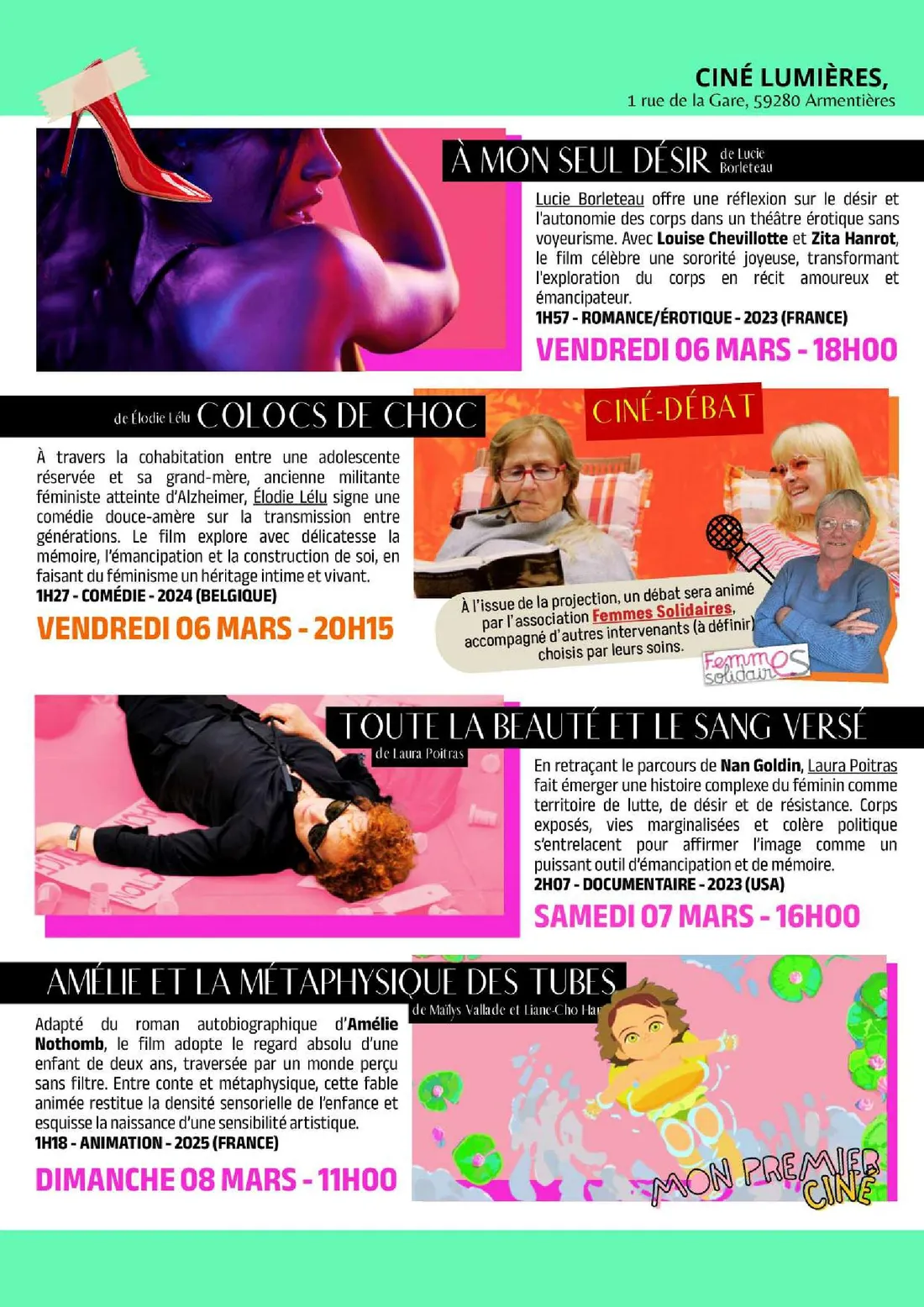 CINÉ LUMIÈRES,
1 rue de la Gare, 59280 Armentières

À MON SEUL DÉSIR de Lucie Borleteau

Lucie Borleteau offre une réflexion sur le désir et l'autonomie des corps dans un théâtre érotique sans voyeurisme. Avec Louise Chevillotte et Zita Hanrot, le film célèbre une sororité joyeuse, transformant l'exploration du corps en récit amoureux et émancipateur.
1H57 - ROMANCE/ÉROTIQUE - 2023 (FRANCE)

VENDREDI 06 MARS - 18H00

de Élodie Lélu COLOCS DE CHOC

À travers la cohabitation entre une adolescente réservée et sa grand-mère, ancienne militante féministe atteinte d'Alzheimer, Élodie Lélu signe une comédie douce-amère sur la transmission entre générations. Le film explore avec délicatesse la mémoire, l'émancipation et la construction de soi, en faisant du féminisme un héritage intime et vivant.
1H27 - COMÉDIE - 2024 (BELGIQUE)

VENDREDI 06 MARS - 20H15

CINÉ-DÉBAT

À l'issue de la projection, un débat sera animé par l'association Femmes Solidaires, accompagné d'autres intervenants (à définir) choisis par leurs soins.

Femmes solidaires

TOUTE LA BEAUTÉ ET LE SANG VERSÉ
de Laura Poitras

En retraçant le parcours de Nan Goldin, Laura Poitras fait émerger une histoire complexe du féminin comme territoire de lutte, de désir et de résistance. Corps exposés, vies marginalisées et colère politique s'entrelacent pour affirmer l'image comme un puissant outil d'émancipation et de mémoire.
2H07 - DOCUMENTAIRE - 2023 (USA)

SAMEDI 07 MARS - 16H00

AMÉLIE ET LA MÉTAPHYSIQUE DES TUBES
de Maïlys Vallade et Liane-Cho Han

Adapté du roman autobiographique d'Amélie Nothomb, le film adopte le regard absolu d'une enfant de deux ans, traversée par un monde perçu sans filtre. Entre conte et métaphysique, cette fable animée restitue la densité sensorielle de l'enfance et esquisse la naissance d'une sensibilité artistique.
1H18 - ANIMATION - 2025 (FRANCE)

DIMANCHE 08 MARS - 11H00

MON PREMIER CINÉ